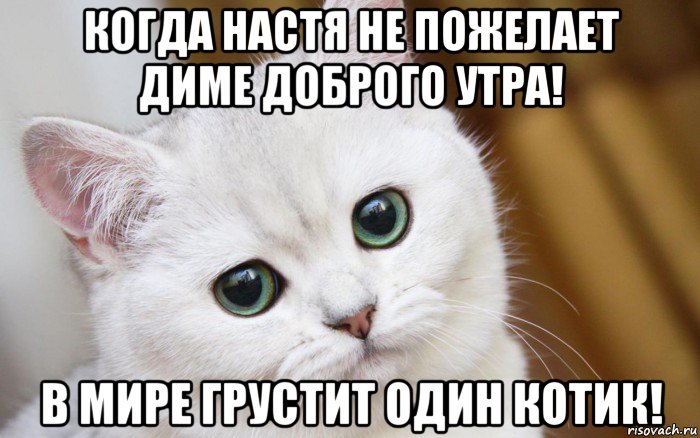 КОГДА НАСТЯ НЕ ПОЖЕЛАЕТ ДИМЕ ДОБРОГО УТРА!

В МИРЕ ГРУСТИТ ОДИН КОТИК!

risovach.ru